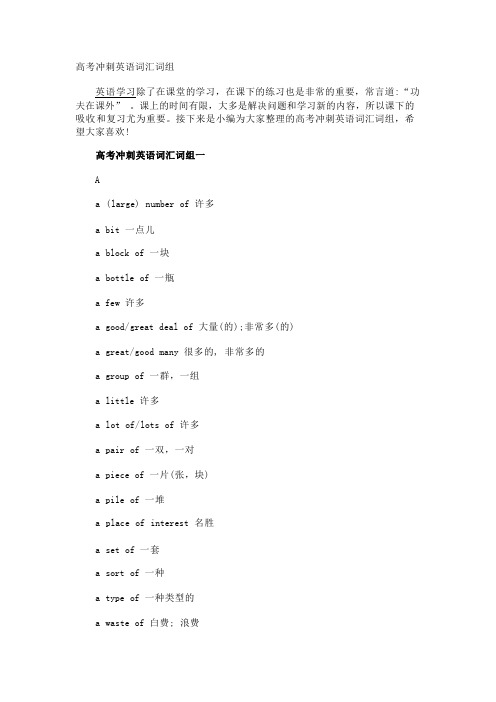 高考冲刺英语词汇词组

英语学习除了在课堂的学习，在课下的练习也是非常的重要，常言道：“功夫在课外”，课上的时间有限，大多是解决问题和学习新的内容，所以课下的吸收和复习尤为重要。接下来是小编为大家整理的高考冲刺英语词汇词组，希望大家喜欢！

高考冲刺英语词汇词组一

A

a (large) number of 许多

a bit 一点儿

a block of 一块

a bottle of 一瓶

a few 许多

a good/great deal of 大量(的);非常多(的)

a great/good many 很多的，非常多的

a group of 一群，一组

a little 许多

a lot of/lots of 许多

a pair of 一双，一对

a piece of 一片(张，块)

a pile of 一堆

a place of interest 名胜

a set of 一套

a sort of 一种

a type of 一种类型的

a waste of 白费；浪费